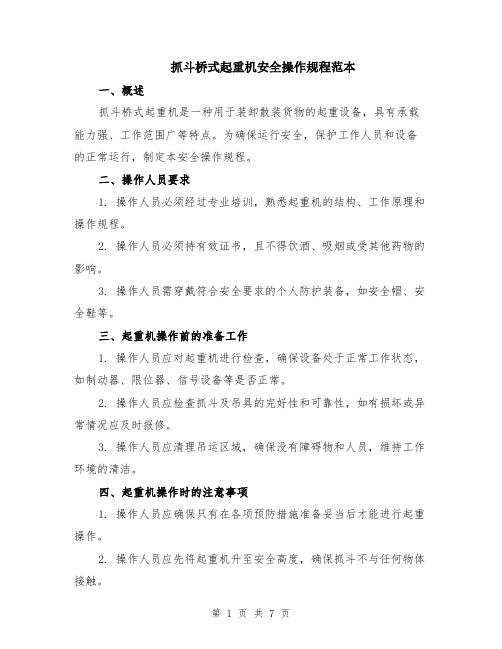 抓斗桥式起重机安全操作规程范本

一、概述

抓斗桥式起重机是一种用于装卸散装货物的起重设备，具有承载能力强、工作范围广等特点。为确保运行安全，保护工作人员和设备的正常运行，制定本安全操作规程。

二、操作人员要求

1. 操作人员必须经过专业培训，熟悉起重机的结构、工作原理和操作规程。

2. 操作人员必须持有效证书，且不得饮酒、吸烟或受其他药物的影响。

3. 操作人员需穿戴符合安全要求的个人防护装备，如安全帽、安全鞋等。

三、起重机操作前的准备工作

1. 操作人员应对起重机进行检查，确保设备处于正常工作状态，如制动器、限位器、信号设备等是否正常。

2. 操作人员应检查抓斗及吊具的完好性和可靠性，如有损坏或异常情况应及时报修。

3. 操作人员应清理吊运区域，确保没有障碍物和人员，维持工作环境的清洁。

四、起重机操作时的注意事项

1. 操作人员应确保只有在各项预防措施准备妥当后才能进行起重操作。

2. 操作人员应先将起重机升至安全高度，确保抓斗不与任何物体接触。

第 1 页 共 7 页